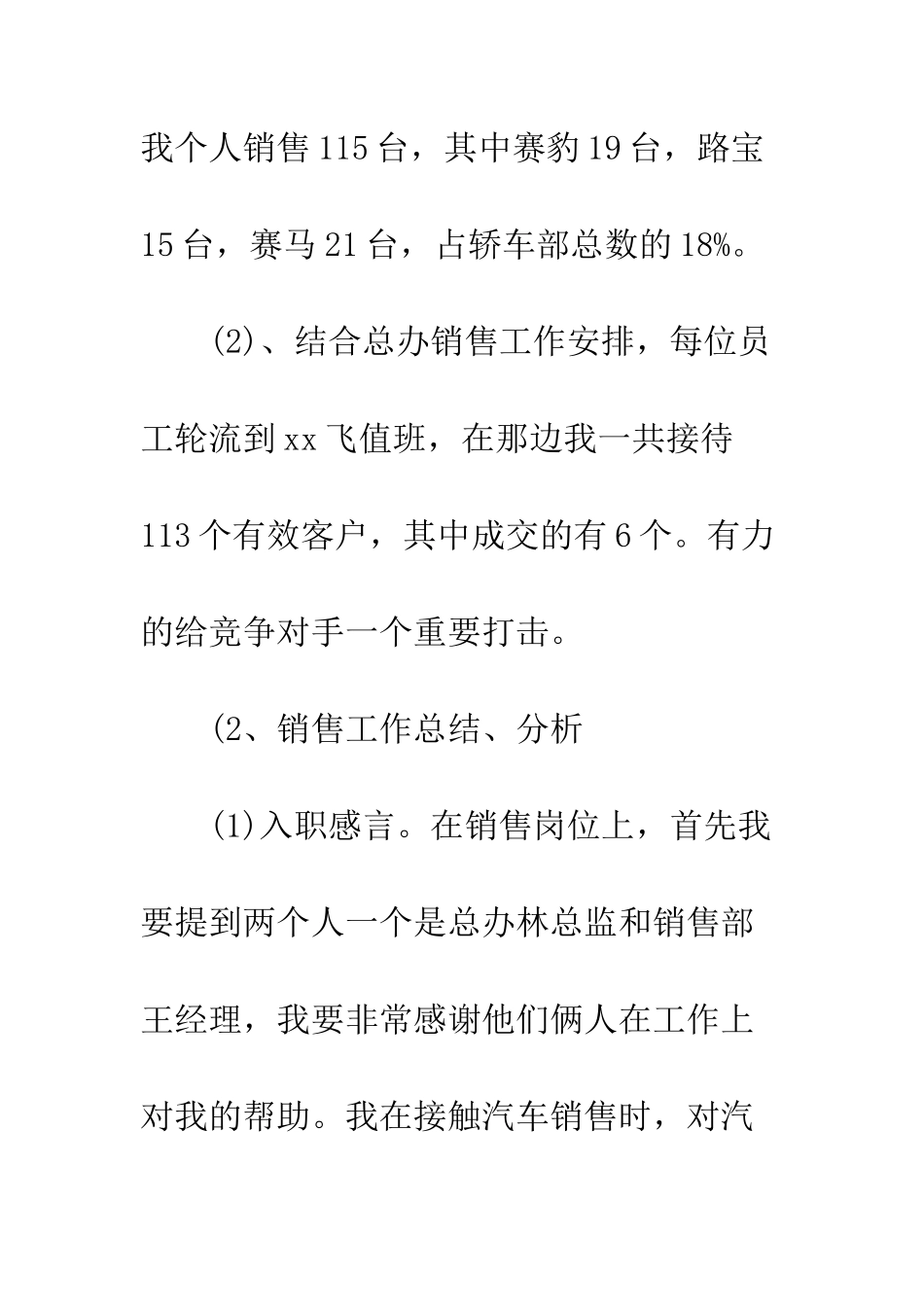 我个人销售115台，其中赛豹19台，路宝15台，赛马21台，占轿车部总数的18%。

(2)、结合总办销售工作安排，每位员工轮流到xx飞值班，在那边我一共接待113个有效客户，其中成交的有6个。有力的给竞争对手一个重要打击。

(2、销售工作总结、分析

(1)入职感言。在销售岗位上，首先我要提到两个人一个是总办林总监和销售部王经理，我要非常感谢他们俩人在工作上对我的帮助。我在接触汽车销售时，对汽